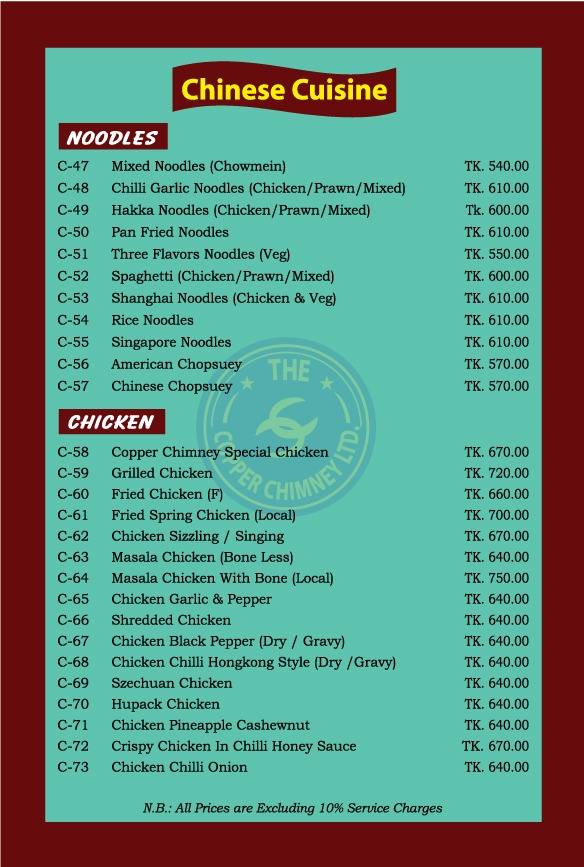 Chinese Cuisine

NOODLES

| | | |
|---|---|---|
| C-47 | Mixed Noodles (Chowmein) | TK. 540.00 |
| C-48 | Chilli Garlic Noodles (Chicken/Prawn/Mixed) | TK. 610.00 |
| C-49 | Hakka Noodles (Chicken/Prawn/Mixed) | Tk. 600.00 |
| C-50 | Pan Fried Noodles | TK. 610.00 |
| C-51 | Three Flavors Noodles (Veg) | TK. 550.00 |
| C-52 | Spaghetti (Chicken/Prawn/Mixed) | TK. 600.00 |
| C-53 | Shanghai Noodles (Chicken & Veg) | TK. 610.00 |
| C-54 | Rice Noodles | TK. 610.00 |
| C-55 | Singapore Noodles | TK. 610.00 |
| C-56 | American Chopsuey | TK. 570.00 |
| C-57 | Chinese Chopsuey | TK. 570.00 |

THE COPPER CHIMNEY LTD.

CHICKEN

| | | |
|---|---|---|
| C-58 | Copper Chimney Special Chicken | TK. 670.00 |
| C-59 | Grilled Chicken | TK. 720.00 |
| C-60 | Fried Chicken (F) | TK. 660.00 |
| C-61 | Fried Spring Chicken (Local) | TK. 700.00 |
| C-62 | Chicken Sizzling / Singing | TK. 670.00 |
| C-63 | Masala Chicken (Bone Less) | TK. 640.00 |
| C-64 | Masala Chicken With Bone (Local) | TK. 750.00 |
| C-65 | Chicken Garlic & Pepper | TK. 640.00 |
| C-66 | Shredded Chicken | TK. 640.00 |
| C-67 | Chicken Black Pepper (Dry / Gravy) | TK. 640.00 |
| C-68 | Chicken Chilli Hongkong Style (Dry /Gravy) | TK. 640.00 |
| C-69 | Szechuan Chicken | TK. 640.00 |
| C-70 | Hupack Chicken | TK. 640.00 |
| C-71 | Chicken Pineapple Cashewnut | TK. 640.00 |
| C-72 | Crispy Chicken In Chilli Honey Sauce | TK. 670.00 |
| C-73 | Chicken Chilli Onion | TK. 640.00 |

N.B.: All Prices are Excluding 10% Service Charges